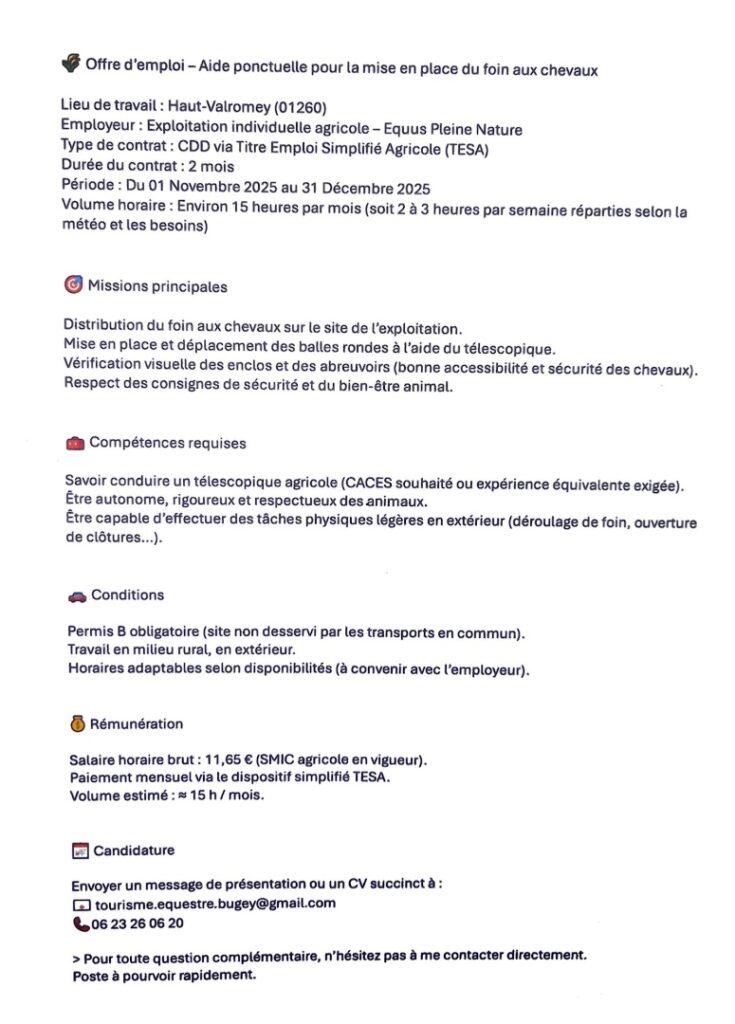 Offre d'emploi – Aide ponctuelle pour la mise en place du foin aux chevaux

Lieu de travail : Haut-Valromey (01260)
Employeur : Exploitation individuelle agricole – Equus Pleine Nature
Type de contrat : CDD via Titre Emploi Simplifié Agricole (TESA)
Durée du contrat : 2 mois
Période : Du 01 Novembre 2025 au 31 Décembre 2025
Volume horaire : Environ 15 heures par mois (soit 2 à 3 heures par semaine réparties selon la météo et les besoins)

Missions principales

Distribution du foin aux chevaux sur le site de l'exploitation.
Mise en place et déplacement des balles rondes à l'aide du télescopique.
Vérification visuelle des enclos et des abreuvoirs (bonne accessibilité et sécurité des chevaux).
Respect des consignes de sécurité et du bien-être animal.

Compétences requises

Savoir conduire un télescopique agricole (CACES souhaité ou expérience équivalente exigée).
Être autonome, rigoureux et respectueux des animaux.
Être capable d'effectuer des tâches physiques légères en extérieur (déroulage de foin, ouverture de clôtures...).

Conditions

Permis B obligatoire (site non desservi par les transports en commun).
Travail en milieu rural, en extérieur.
Horaires adaptables selon disponibilités (à convenir avec l'employeur).

Rémunération

Salaire horaire brut : 11,65 € (SMIC agricole en vigueur).
Paiement mensuel via le dispositif simplifié TESA.
Volume estimé : ≈ 15 h / mois.

Candidature

Envoyer un message de présentation ou un CV succinct à :
tourisme.equestre.bugey@gmail.com
06 23 26 06 20

> Pour toute question complémentaire, n'hésitez pas à me contacter directement.
Poste à pourvoir rapidement.